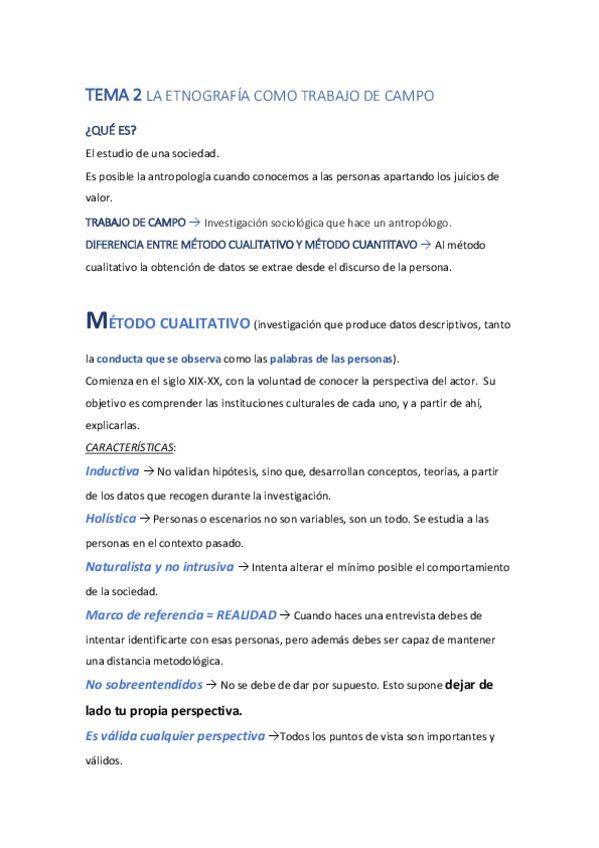 TEMA 2 LA ETNOGRAFÍA COMO TRABAJO DE CAMPO

¿QUÉ ES?

El estudio de una sociedad.

Es posible la antropología cuando conocemos a las personas apartando los juicios de valor.

TRABAJO DE CAMPO → Investigación sociológica que hace un antropólogo.

DIFERENCIA ENTRE MÉTODO CUALITATIVO Y MÉTODO CUANTITAVO → Al método cualitativo la obtención de datos se extrae desde el discurso de la persona.

MÉTODO CUALITATIVO (investigación que produce datos descriptivos, tanto la conducta que se observa como las palabras de las personas).

Comienza en el siglo XIX-XX, con la voluntad de conocer la perspectiva del actor. Su objetivo es comprender las instituciones culturales de cada uno, y a partir de ahí, explicarlas.

CARACTERÍSTICAS:

Inductiva → No validan hipótesis, sino que, desarrollan conceptos, teorías, a partir de los datos que recogen durante la investigación.

Holística → Personas o escenarios no son variables, son un todo. Se estudia a las personas en el contexto pasado.

Naturalista y no intrusiva → Intenta alterar el mínimo posible el comportamiento de la sociedad.

Marco de referencia = REALIDAD → Cuando haces una entrevista debes de intentar identificarte con esas personas, pero además debes ser capaz de mantener una distancia metodológica.

No sobreentendidos → No se debe de dar por supuesto. Esto supone dejar de lado tu propia perspectiva.

Es válida cualquier perspectiva →Todos los puntos de vista son importantes y válidos.